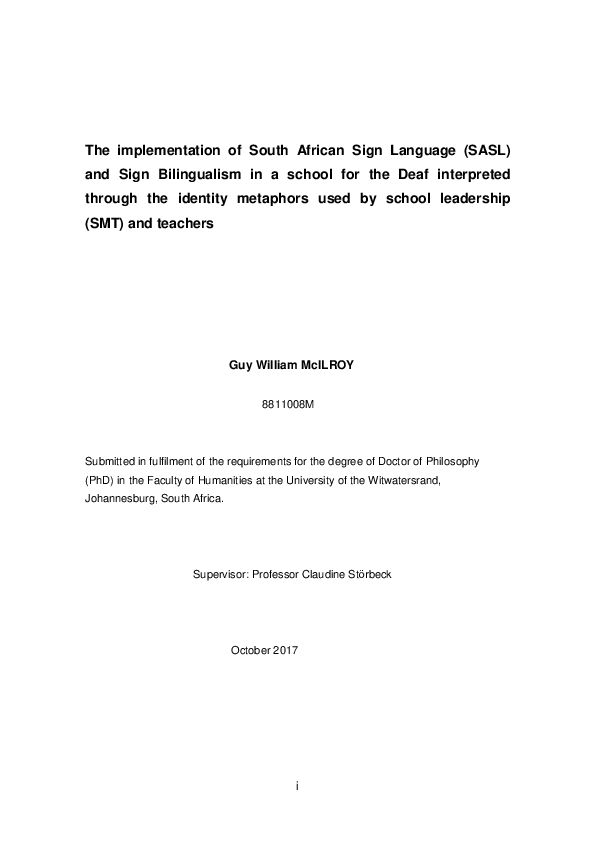 The implementation of South African Sign Language (SASL) and Sign Bilingualism in a school for the Deaf interpreted through the identity metaphors used by school leadership (SMT) and teachers

Guy William McILROY

8811008M

Submitted in fulfilment of the requirements for the degree of Doctor of Philosophy (PhD) in the Faculty of Humanities at the University of the Witwatersrand, Johannesburg, South Africa.

Supervisor: Professor Claudine Störbeck

October 2017

i